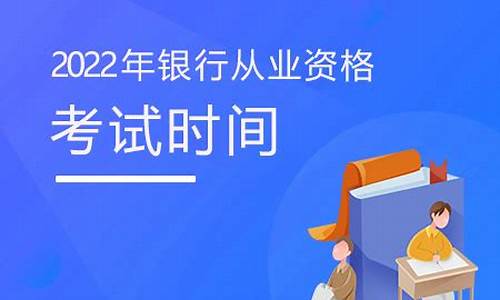 2022年银行从业资格

考试时间